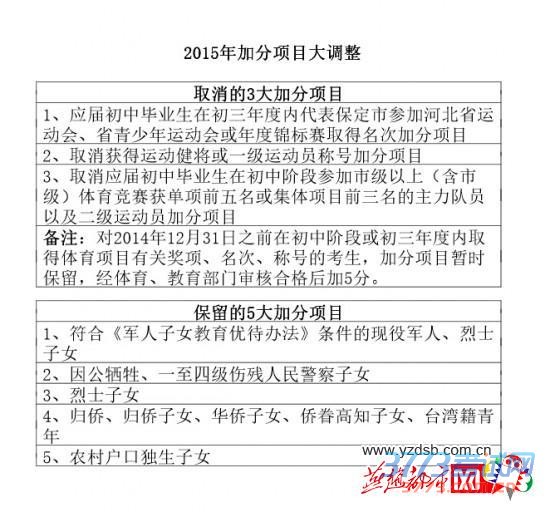 2015年加分项目大调整

| 取消的3大加分项目 |
|---|
| 1、应届初中毕业生在初三年度内代表保定市参加河北省运动会、省青少年运动会或年度锦标赛取得名次加分项目 |
| 2、取消获得运动健将或一级运动员称号加分项目 |
| 3、取消应届初中毕业生在初中阶段参加市级以上（含市级）体育竞赛获单项前五名或集体项目前三名的主力队员以及二级运动员加分项目 |
| 备注：对2014年12月31日之前在初中阶段或初三年度内取得体育项目有关奖项、名次、称号的考生，加分项目暂时保留，经体育、教育部门审核合格后加5分。 |

| 保留的5大加分项目 |
|---|
| 1、符合《军人子女教育优待办法》条件的现役军人、烈士子女 |
| 2、因公牺牲、一至四级伤残人民警察子女 |
| 3、烈士子女 |
| 4、归侨、归侨子女、华侨子女、侨眷高知子女、台湾籍青年 |
| 5、农村户口独生子女 |

www.yzdsb.com.cn
燕赵都市网
3773考试网